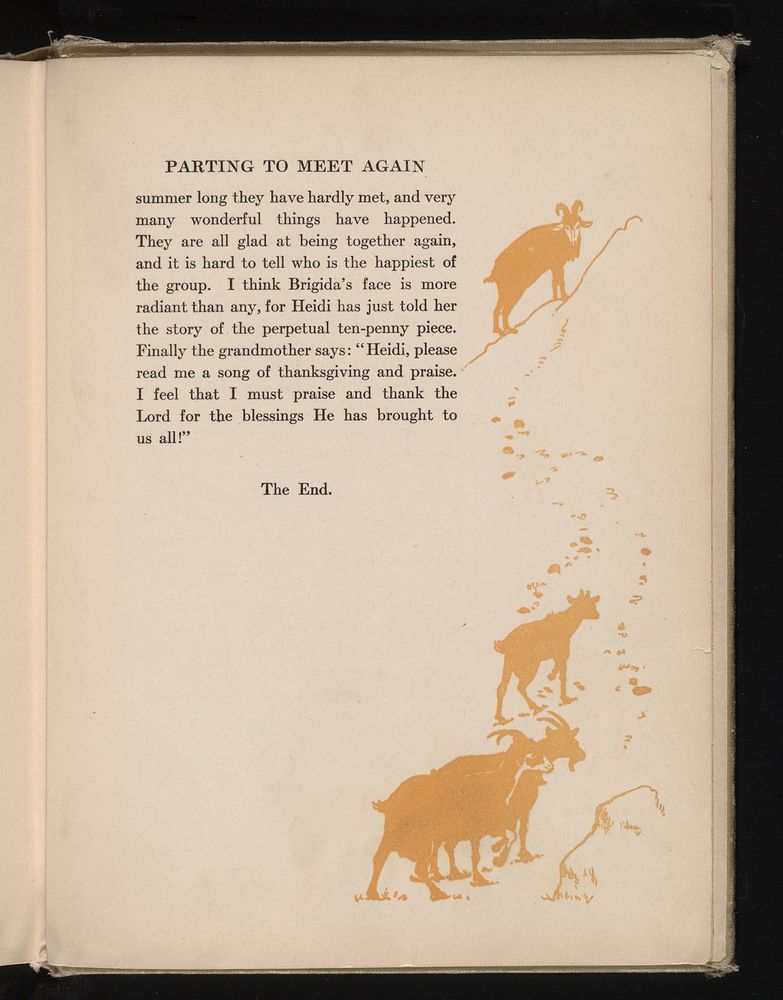 PARTING TO MEET AGAIN

summer long they have hardly met, and very many wonderful things have happened. They are all glad at being together again, and it is hard to tell who is the happiest of the group. I think Brigida's face is more radiant than any, for Heidi has just told her the story of the perpetual ten-penny piece. Finally the grandmother says: "Heidi, please read me a song of thanksgiving and praise. I feel that I must praise and thank the Lord for the blessings He has brought to us all!"

The End.